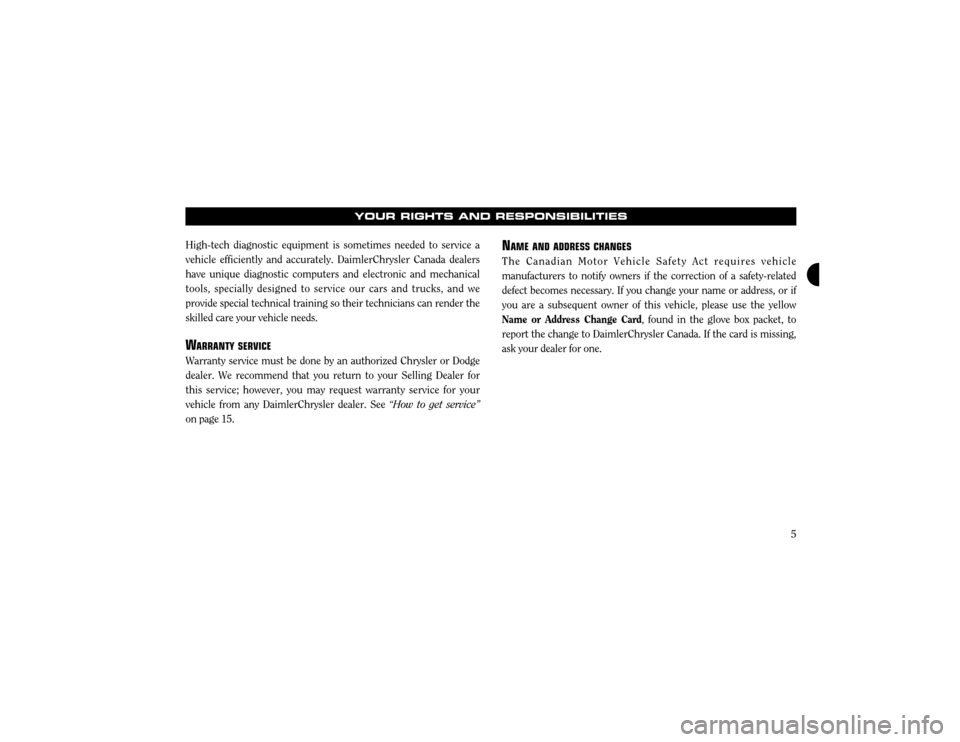 YOUR RIGHTS AND RESPONSIBILITIES

High-tech diagnostic equipment is sometimes needed to service a vehicle efficiently and accurately. DaimlerChrysler Canada dealers have unique diagnostic computers and electronic and mechanical tools, specially designed to service our cars and trucks, and we provide special technical training so their technicians can render the skilled care your vehicle needs.

WARRANTY SERVICE
Warranty service must be done by an authorized Chrysler or Dodge dealer. We recommend that you return to your Selling Dealer for this service; however, you may request warranty service for your vehicle from any DaimlerChrysler dealer. See "How to get service" on page 15.

NAME AND ADDRESS CHANGES
The Canadian Motor Vehicle Safety Act requires vehicle manufacturers to notify owners if the correction of a safety-related defect becomes necessary. If you change your name or address, or if you are a subsequent owner of this vehicle, please use the yellow Name or Address Change Card, found in the glove box packet, to report the change to DaimlerChrysler Canada. If the card is missing, ask your dealer for one.

5

carmanualsonline.info